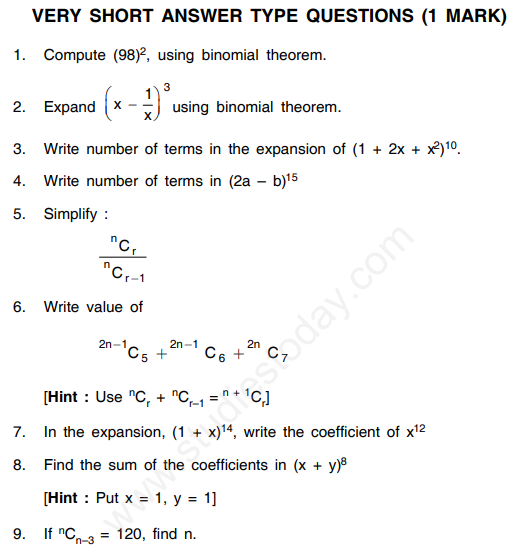 VERY SHORT ANSWER TYPE QUESTIONS (1 MARK)

1. Compute $(98)^2$, using binomial theorem.

2. Expand $\left(x - \frac{1}{x}\right)^3$ using binomial theorem.

3. Write number of terms in the expansion of $(1 + 2x + x^2)^{10}$.

4. Write number of terms in $(2a - b)^{15}$

5. Simplify :

$\frac{^nC_r}{^nC_{r-1}}$

6. Write value of

$^{2n-1}C_5 + ^{2n-1}C_6 + ^{2n}C_7$

[Hint : Use $^nC_r + ^nC_{r-1} = ^{n+1}C_r$]

7. In the expansion, $(1 + x)^{14}$, write the coefficient of $x^{12}$

8. Find the sum of the coefficients in $(x + y)^8$

[Hint : Put x = 1, y = 1]

9. If $^nC_{n-3} = 120$, find n.

www.studiestoday.com